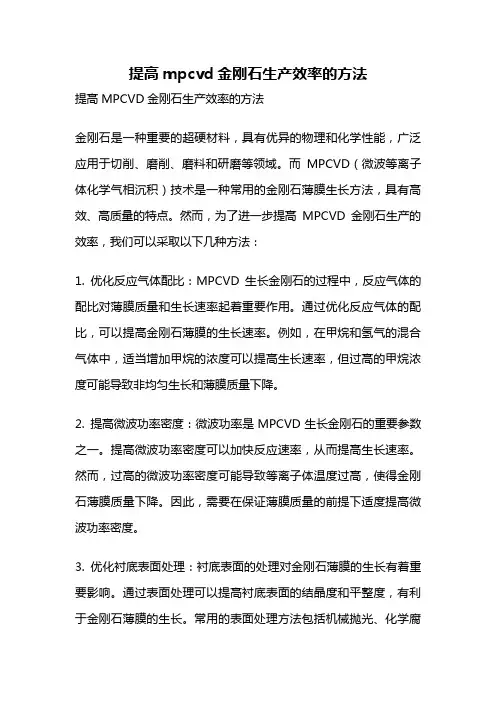 提高 mpcvd 金刚石生产效率的方法

提高 MPCVD 金刚石生产效率的方法

金刚石是一种重要的超硬材料，具有优异的物理和化学性能，广泛应用于切削、磨削、磨料和研磨等领域。而 MPCVD（微波等离子体化学气相沉积）技术是一种常用的金刚石薄膜生长方法，具有高效、高质量的特点。然而，为了进一步提高 MPCVD 金刚石生产的效率，我们可以采取以下几种方法：

1. 优化反应气体配比：MPCVD 生长金刚石的过程中，反应气体的配比对薄膜质量和生长速率起着重要作用。通过优化反应气体的配比，可以提高金刚石薄膜的生长速率。例如，在甲烷和氢气的混合气体中，适当增加甲烷的浓度可以提高生长速率，但过高的甲烷浓度可能导致非均匀生长和薄膜质量下降。

2. 提高微波功率密度：微波功率是 MPCVD 生长金刚石的重要参数之一。提高微波功率密度可以加快反应速率，从而提高生长速率。然而，过高的微波功率密度可能导致等离子体温度过高，使得金刚石薄膜质量下降。因此，需要在保证薄膜质量的前提下适度提高微波功率密度。

3. 优化衬底表面处理：衬底表面的处理对金刚石薄膜的生长有着重要影响。通过表面处理可以提高衬底表面的结晶度和平整度，有利于金刚石薄膜的生长。常用的表面处理方法包括机械抛光、化学腐